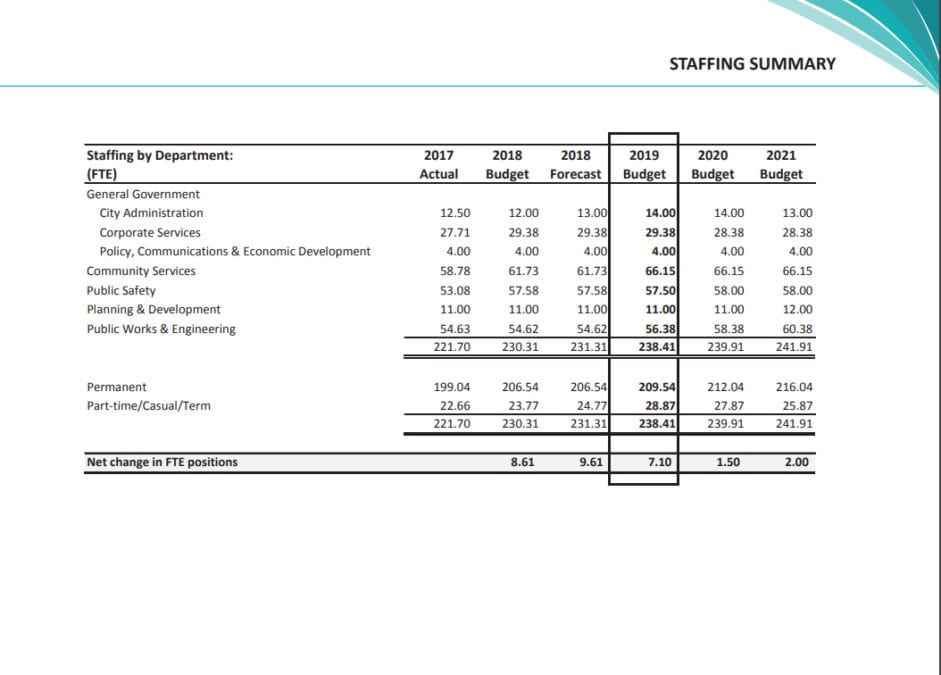 STAFFING SUMMARY

| Staffing by Department: (FTE) | 2017 Actual | 2018 Budget | 2018 Forecast | 2019 Budget | 2020 Budget | 2021 Budget |
|---|---|---|---|---|---|---|
| General Government | | | | | | |
| City Administration | 12.50 | 12.00 | 13.00 | 14.00 | 14.00 | 13.00 |
| Corporate Services | 27.71 | 29.38 | 29.38 | 29.38 | 28.38 | 28.38 |
| Policy, Communications & Economic Development | 4.00 | 4.00 | 4.00 | 4.00 | 4.00 | 4.00 |
| Community Services | 58.78 | 61.73 | 61.73 | 66.15 | 66.15 | 66.15 |
| Public Safety | 53.08 | 57.58 | 57.58 | 57.50 | 58.00 | 58.00 |
| Planning & Development | 11.00 | 11.00 | 11.00 | 11.00 | 11.00 | 12.00 |
| Public Works & Engineering | 54.63 | 54.62 | 54.62 | 56.38 | 58.38 | 60.38 |
| | 221.70 | 230.31 | 231.31 | 238.41 | 239.91 | 241.91 |
| Permanent | 199.04 | 206.54 | 206.54 | 209.54 | 212.04 | 216.04 |
| Part-time/Casual/Term | 22.66 | 23.77 | 24.77 | 28.87 | 27.87 | 25.87 |
| | 221.70 | 230.31 | 231.31 | 238.41 | 239.91 | 241.91 |
| Net change in FTE positions | | 8.61 | 9.61 | 7.10 | 1.50 | 2.00 |